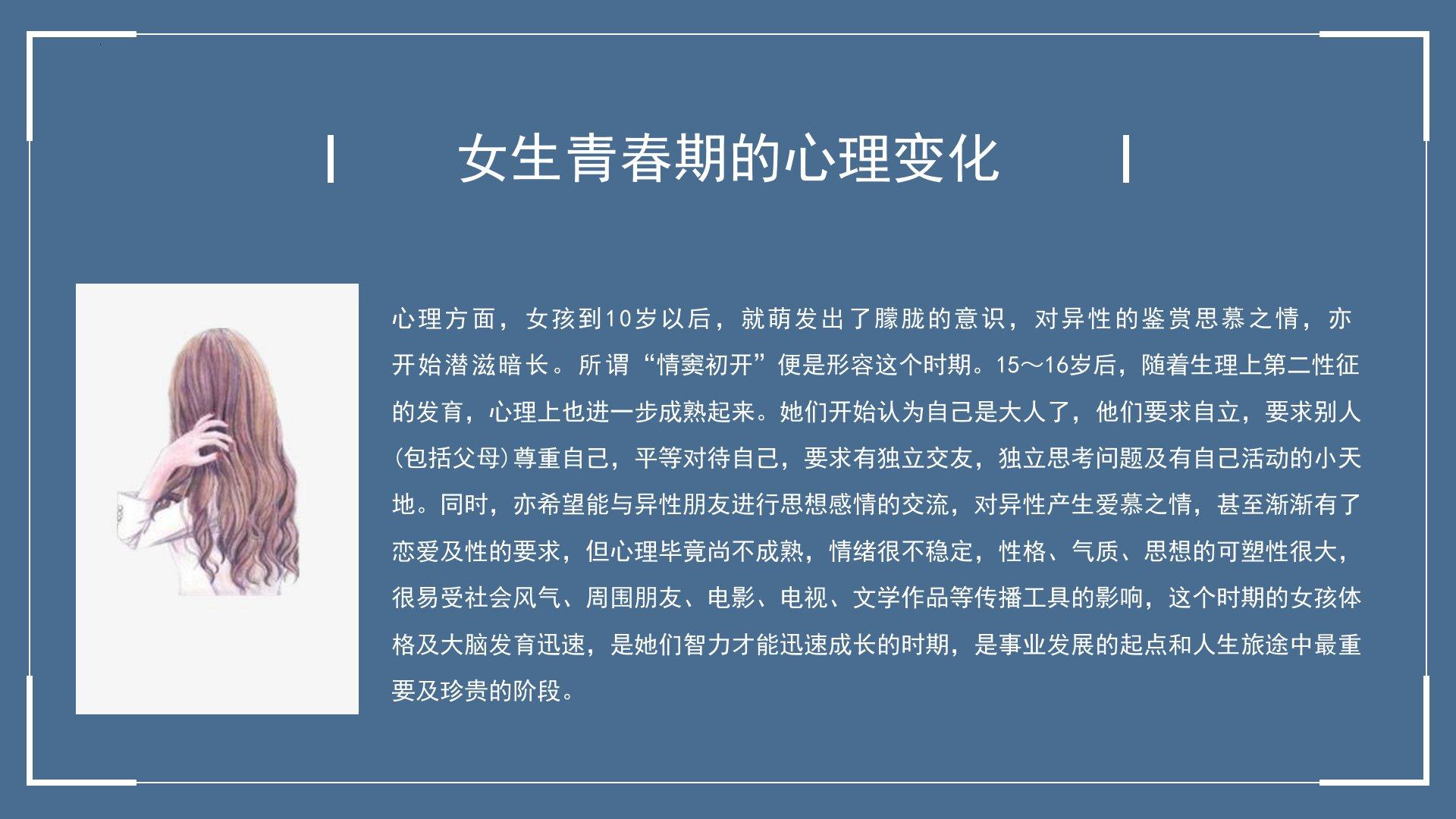 女生青春期的心理变化

心理方面，女孩到10岁以后，就萌发出了朦胧的意识，对异性的鉴赏思慕之情，亦开始潜滋暗长。所谓“情窦初开”便是形容这个时期。15～16岁后，随着生理上第二性征的发育，心理上也进一步成熟起来。她们开始认为自己是大人了，他们要求自立，要求别人(包括父母)尊重自己，平等对待自己，要求有独立交友，独立思考问题及有自己活动的小天地。同时，亦希望能与异性朋友进行思想感情的交流，对异性产生爱慕之情，甚至渐渐有了恋爱及性的要求，但心理毕竟尚不成熟，情绪很不稳定，性格、气质、思想的可塑性很大，很易受社会风气、周围朋友、电影、电视、文学作品等传播工具的影响，这个时期的女孩体格及大脑发育迅速，是她们智力才能迅速成长的时期，是事业发展的起点和人生旅途中最重要及珍贵的阶段。